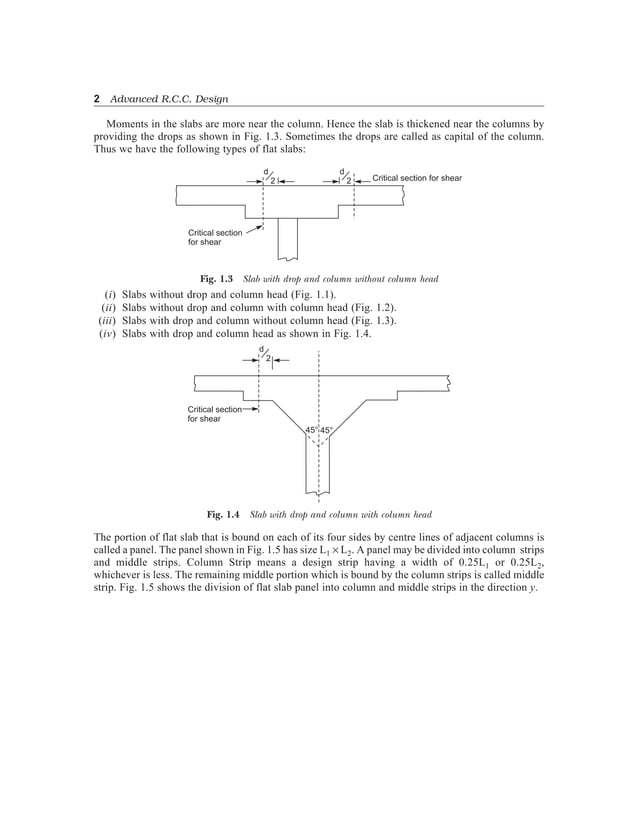 2 Advanced R.C.C. Design

Moments in the slabs are more near the column. Hence the slab is thickened near the columns by providing the drops as shown in Fig. 1.3. Sometimes the drops are called as capital of the column. Thus we have the following types of flat slabs:

$d/2$ $d/2$ Critical section for shear

Critical section for shear

Fig. 1.3 Slab with drop and column without column head

(i) Slabs without drop and column head (Fig. 1.1).
(ii) Slabs without drop and column with column head (Fig. 1.2).
(iii) Slabs with drop and column without column head (Fig. 1.3).
(iv) Slabs with drop and column head as shown in Fig. 1.4.

$d/2$

Critical section for shear

45° 45°

Fig. 1.4 Slab with drop and column with column head

The portion of flat slab that is bound on each of its four sides by centre lines of adjacent columns is called a panel. The panel shown in Fig. 1.5 has size $L_1 \times L_2$. A panel may be divided into column strips and middle strips. Column Strip means a design strip having a width of $0.25L_1$ or $0.25L_2$, whichever is less. The remaining middle portion which is bound by the column strips is called middle strip. Fig. 1.5 shows the division of flat slab panel into column and middle strips in the direction y.